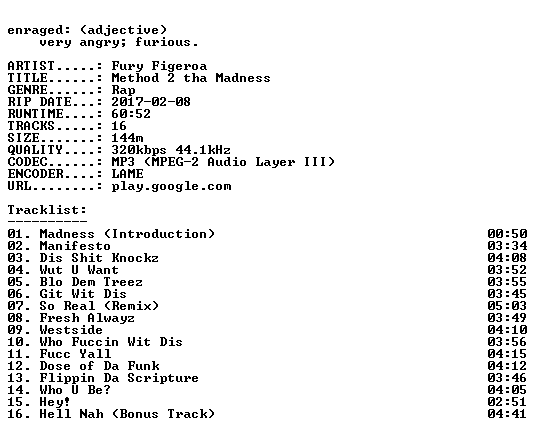 enraged: (adjective)
very angry; furious.

ARTIST.....: Fury Figeroa
TITLE......: Method 2 tha Madness
GENRE......: Rap
RIP DATE...: 2017-02-08
RUNTIME....: 60:52
TRACKS.....: 16
SIZE.......: 144m
QUALITY....: 320kbps 44.1kHz
CODEC......: MP3 (MPEG-2 Audio Layer III)
ENCODER....: LAME
URL........: play.google.com

Tracklist:
----------

01. Madness (Introduction) 00:50
02. Manifesto 03:34
03. Dis Shit Knockz 04:08
04. Wut U Want 03:52
05. Blo Dem Treez 03:55
06. Git Wit Dis 03:45
07. So Real (Remix) 05:03
08. Fresh Alwayz 03:49
09. Westside 04:10
10. Who Fuccin Wit Dis 03:56
11. Fucc Yall 04:15
12. Dose of Da Funk 04:12
13. Flippin Da Scripture 03:46
14. Who U Be? 04:05
15. Hey! 02:51
16. Hell Nah (Bonus Track) 04:41